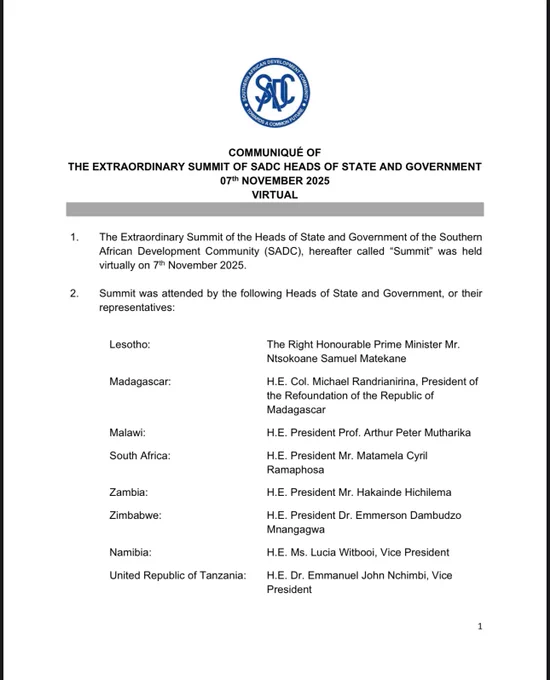 SOUTHERN AFRICAN DEVELOPMENT COMMUNITY
SADC
TOWARDS A COMMON FUTURE

COMMUNIQUÉ OF
THE EXTRAORDINARY SUMMIT OF SADC HEADS OF STATE AND GOVERNMENT
07$^{th}$ NOVEMBER 2025
VIRTUAL

1. The Extraordinary Summit of the Heads of State and Government of the Southern African Development Community (SADC), hereafter called "Summit" was held virtually on 7$^{th}$ November 2025.

2. Summit was attended by the following Heads of State and Government, or their representatives:

| | |
|---|---|
| Lesotho: | The Right Honourable Prime Minister Mr. Ntsokoane Samuel Matekane |
| Madagascar: | H.E. Col. Michael Randrianirina, President of the Refoundation of the Republic of Madagascar |
| Malawi: | H.E. President Prof. Arthur Peter Mutharika |
| South Africa: | H.E. President Mr. Matamela Cyril Ramaphosa |
| Zambia: | H.E. President Mr. Hakainde Hichilema |
| Zimbabwe: | H.E. President Dr. Emmerson Dambudzo Mnangagwa |
| Namibia: | H.E. Ms. Lucia Witbooi, Vice President |
| United Republic of Tanzania: | H.E. Dr. Emmanuel John Nchimbi, Vice President |

1